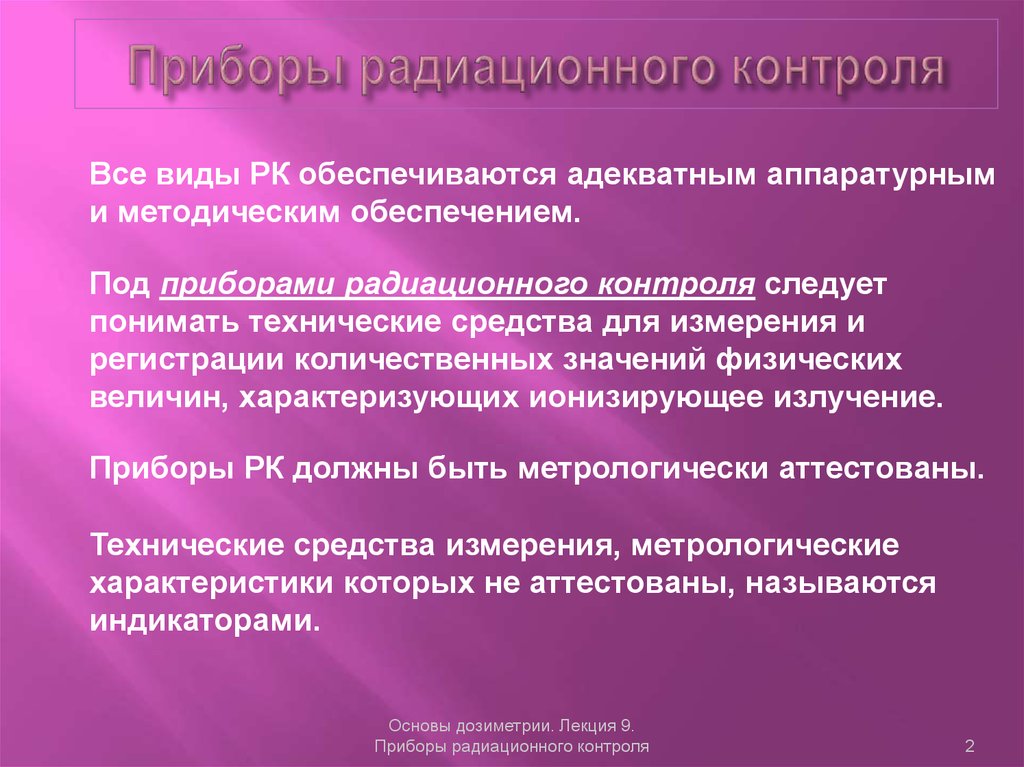 Приборы радиационного контроля

Все виды РК обеспечиваются адекватным аппаратурным и методическим обеспечением.

Под приборами радиационного контроля следует понимать технические средства для измерения и регистрации количественных значений физических величин, характеризующих ионизирующее излучение.

Приборы РК должны быть метрологически аттестованы.

Технические средства измерения, метрологические характеристики которых не аттестованы, называются индикаторами.

Основы дозиметрии. Лекция 9.
Приборы радиационного контроля

2